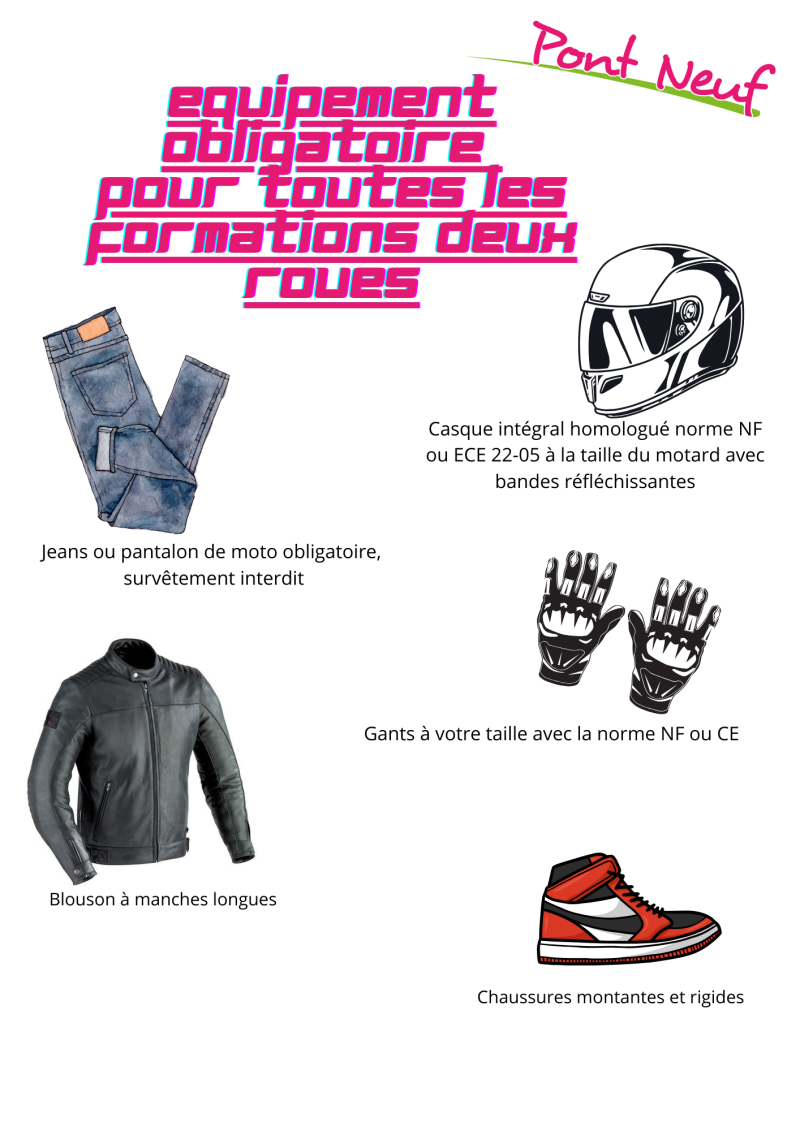 Pont Neuf

equipement obligatoire pour toutes les formations deux roues

Casque intégral homologué norme NF ou ECE 22-05 à la taille du motard avec bandes réfléchissantes

Jeans ou pantalon de moto obligatoire, survêtement interdit

Gants à votre taille avec la norme NF ou CE

Blouson à manches longues

Chaussures montantes et rigides